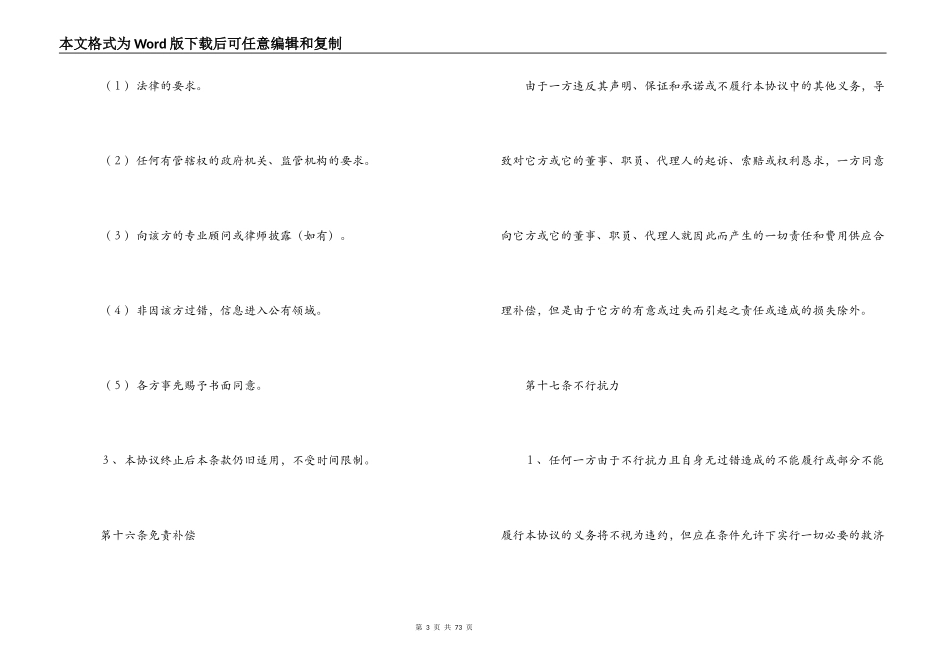 本文格式为Word版下载后可任意编辑和复制

（1）法律的要求。

（2）任何有管辖权的政府机关、监管机构的要求。

（3）向该方的专业顾问或律师披露（如有）。

（4）非因该方过错，信息进入公有领域。

（5）各方事先赐予书面同意。

3、本协议终止后本条款仍旧适用，不受时间限制。

第十六条免责补偿

由于一方违反其声明、保证和承诺或不履行本协议中的其他义务，导致对它方或它的董事、职员、代理人的起诉、索赔或权利恳求，一方同意向它方或它的董事、职员、代理人就因此而产生的一切责任和费用供应合理补偿，但是由于它方的有意或过失而引起之责任或造成的损失除外。

第十七条不行抗力

1、任何一方由于不行抗力且自身无过错造成的不能履行或部分不能履行本协议的义务将不视为违约，但应在条件允许下实行一切必要的救济

第 3 页 共 73 页